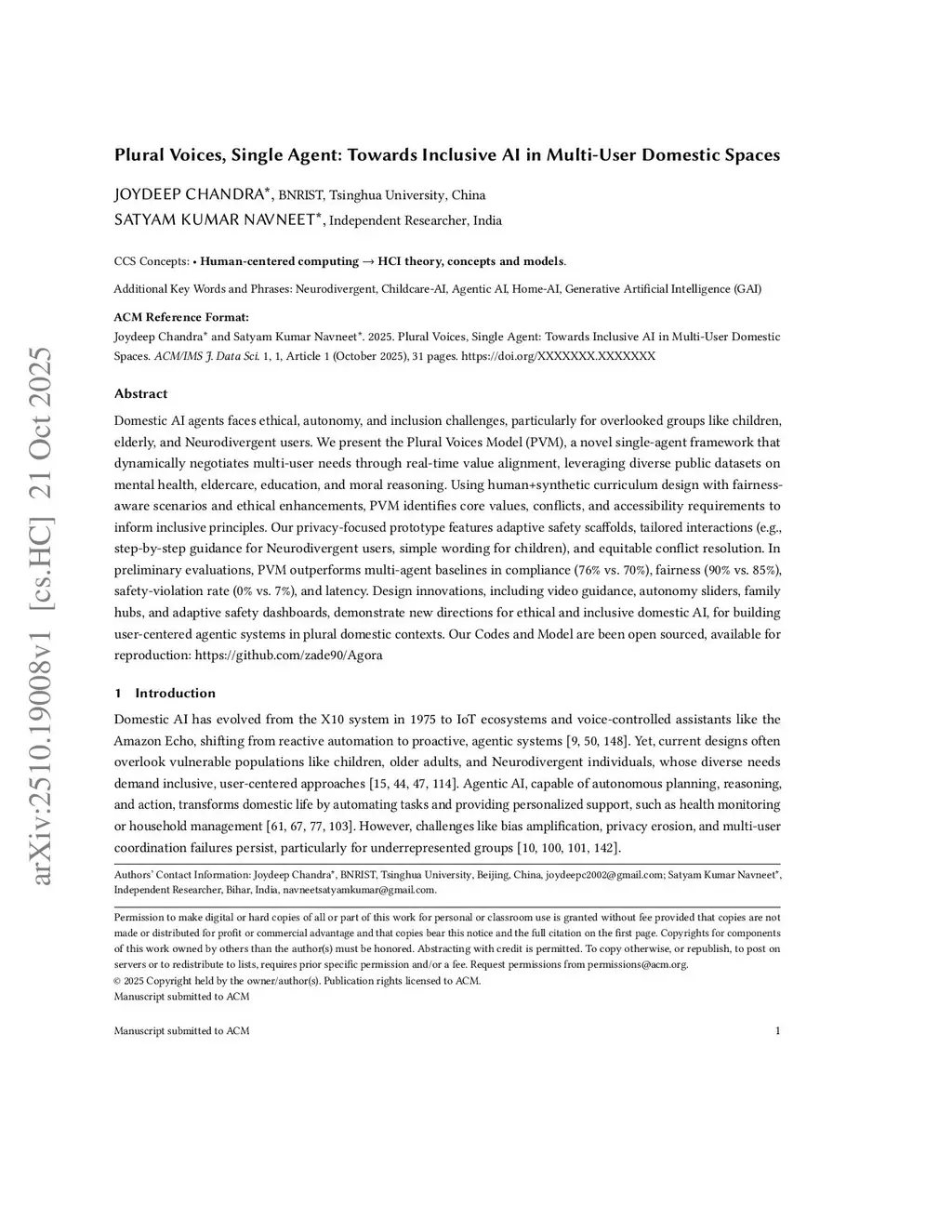 arXiv:2510.19008v1 [cs.HC] 21 Oct 2025

Plural Voices, Single Agent: Towards Inclusive AI in Multi-User Domestic Spaces

JOYDEEP CHANDRA*, BNRIST, Tsinghua University, China
SATYAM KUMAR NAVNEET*, Independent Researcher, India

CCS Concepts: • Human-centered computing → HCI theory, concepts and models.

Additional Key Words and Phrases: Neurodivergent, Childcare-AI, Agentic AI, Home-AI, Generative Artificial Intelligence (GAI)

ACM Reference Format:
Joydeep Chandra* and Satyam Kumar Navneet*. 2025. Plural Voices, Single Agent: Towards Inclusive AI in Multi-User Domestic Spaces. ACM/IMS J. Data Sci. 1, 1, Article 1 (October 2025), 31 pages. https://doi.org/XXXXXXX.XXXXXXX

Abstract

Domestic AI agents faces ethical, autonomy, and inclusion challenges, particularly for overlooked groups like children, elderly, and Neurodivergent users. We present the Plural Voices Model (PVM), a novel single-agent framework that dynamically negotiates multi-user needs through real-time value alignment, leveraging diverse public datasets on mental health, eldercare, education, and moral reasoning. Using human+synthetic curriculum design with fairness-aware scenarios and ethical enhancements, PVM identifies core values, conflicts, and accessibility requirements to inform inclusive principles. Our privacy-focused prototype features adaptive safety scaffolds, tailored interactions (e.g., step-by-step guidance for Neurodivergent users, simple wording for children), and equitable conflict resolution. In preliminary evaluations, PVM outperforms multi-agent baselines in compliance (76% vs. 70%), fairness (90% vs. 85%), safety-violation rate (0% vs. 7%), and latency. Design innovations, including video guidance, autonomy sliders, family hubs, and adaptive safety dashboards, demonstrate new directions for ethical and inclusive domestic AI, for building user-centered agentic systems in plural domestic contexts. Our Codes and Model are been open sourced, available for reproduction: https://github.com/zade90/Agora

1 Introduction

Domestic AI has evolved from the X10 system in 1975 to IoT ecosystems and voice-controlled assistants like the Amazon Echo, shifting from reactive automation to proactive, agentic systems [9, 50, 148]. Yet, current designs often overlook vulnerable populations like children, older adults, and Neurodivergent individuals, whose diverse needs demand inclusive, user-centered approaches [15, 44, 47, 114]. Agentic AI, capable of autonomous planning, reasoning, and action, transforms domestic life by automating tasks and providing personalized support, such as health monitoring or household management [61, 67, 77, 103]. However, challenges like bias amplification, privacy erosion, and multi-user coordination failures persist, particularly for underrepresented groups [10, 100, 101, 142].

Authors' Contact Information: Joydeep Chandra*, BNRIST, Tsinghua University, Beijing, China, joydeepc2002@gmail.com; Satyam Kumar Navneet*, Independent Researcher, Bihar, India, navneetsatyamkumar@gmail.com.

Permission to make digital or hard copies of all or part of this work for personal or classroom use is granted without fee provided that copies are not made or distributed for profit or commercial advantage and that copies bear this notice and the full citation on the first page. Copyrights for components of this work owned by others than the author(s) must be honored. Abstracting with credit is permitted. To copy otherwise, or republish, to post on servers or to redistribute to lists, requires prior specific permission and/or a fee. Request permissions from permissions@acm.org.
© 2025 Copyright held by the owner/author(s). Publication rights licensed to ACM.
Manuscript submitted to ACM

Manuscript submitted to ACM 1